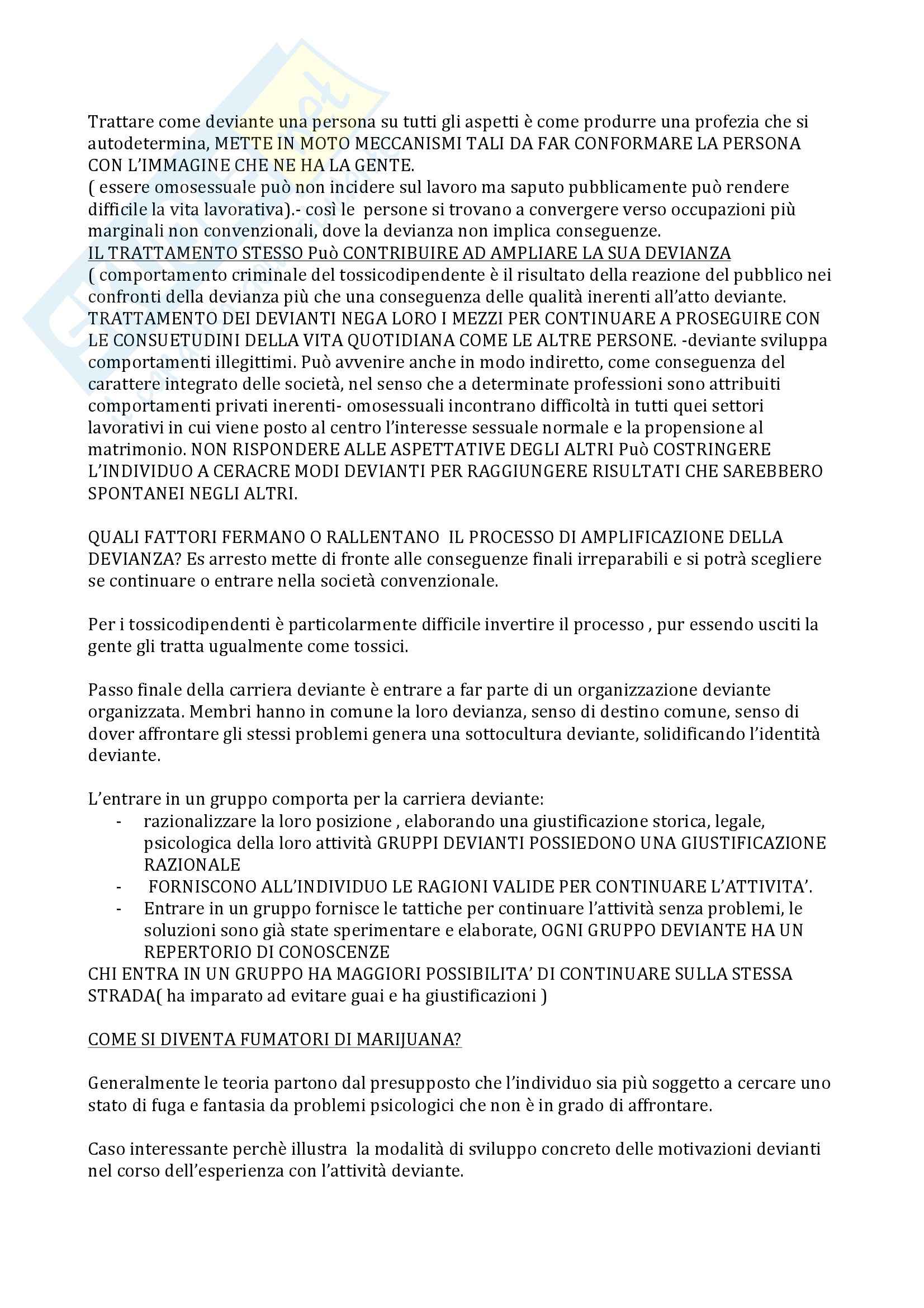 Trattare come deviante una persona su tutti gli aspetti è come produrre una profezia che si autodetermina, METTE IN MOTO MECCANISMI TALI DA FAR CONFORMARE LA PERSONA CON L'IMMAGINE CHE NE HA LA GENTE.
( essere omosessuale può non incidere sul lavoro ma saputo pubblicamente può rendere difficile la vita lavorativa).- così le persone si trovano a convergere verso occupazioni più marginali non convenzionali, dove la devianza non implica conseguenze.
IL TRATTAMENTO STESSO Può CONTRIBUIRE AD AMPLIARE LA SUA DEVIANZA
( comportamento criminale del tossicodipendente è il risultato della reazione del pubblico nei confronti della devianza più che una conseguenza delle qualità inerenti all'atto deviante. TRATTAMENTO DEI DEVIANTI NEGA LORO I MEZZI PER CONTINUARE A PROSEGUIRE CON LE CONSUETUDINI DELLA VITA QUOTIDIANA COME LE ALTRE PERSONE. -deviante sviluppa comportamenti illegittimi. Può avvenire anche in modo indiretto, come conseguenza del carattere integrato delle società, nel senso che a determinate professioni sono attribuiti comportamenti privati inerenti- omosessuali incontrano difficoltà in tutti quei settori lavorativi in cui viene posto al centro l'interesse sessuale normale e la propensione al matrimonio. NON RISPONDERE ALLE ASPETTATIVE DEGLI ALTRI Può COSTRINGERE L'INDIVIDUO A CERACRE MODI DEVIANTI PER RAGGIUNGERE RISULTATI CHE SAREBBERO SPONTANEI NEGLI ALTRI.

QUALI FATTORI FERMANO O RALLENTANO IL PROCESSO DI AMPLIFICAZIONE DELLA DEVIANZA? Es arresto mette di fronte alle conseguenze finali irreparabili e si potrà scegliere se continuare o entrare nella società convenzionale.

Per i tossicodipendenti è particolarmente difficile invertire il processo , pur essendo usciti la gente gli tratta ugualmente come tossici.

Passo finale della carriera deviante è entrare a far parte di un organizzazione deviante organizzata. Membri hanno in comune la loro devianza, senso di destino comune, senso di dover affrontare gli stessi problemi genera una sottocultura deviante, solidificando l'identità deviante.

L'entrare in un gruppo comporta per la carriera deviante:
- razionalizzare la loro posizione , elaborando una giustificazione storica, legale, psicologica della loro attività GRUPPI DEVIANTI POSSIEDONO UNA GIUSTIFICAZIONE RAZIONALE
- FORNISCONO ALL'INDIVIDUO LE RAGIONI VALIDE PER CONTINUARE L'ATTIVITA'.
- Entrare in un gruppo fornisce le tattiche per continuare l'attività senza problemi, le soluzioni sono già state sperimentare e elaborate, OGNI GRUPPO DEVIANTE HA UN REPERTORIO DI CONOSCENZE
CHI ENTRA IN UN GRUPPO HA MAGGIORI POSSIBILITA' DI CONTINUARE SULLA STESSA STRADA( ha imparato ad evitare guai e ha giustificazioni )

COME SI DIVENTA FUMATORI DI MARIJUANA?

Generalmente le teoria partono dal presupposto che l'individuo sia più soggetto a cercare uno stato di fuga e fantasia da problemi psicologici che non è in grado di affrontare.

Caso interessante perchè illustra la modalità di sviluppo concreto delle motivazioni devianti nel corso dell'esperienza con l'attività deviante.